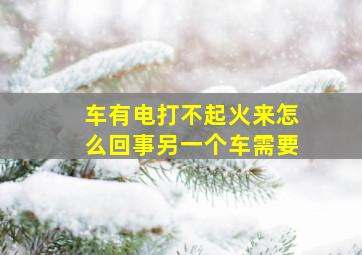 车有电打不起火来怎么回事另一个车需要